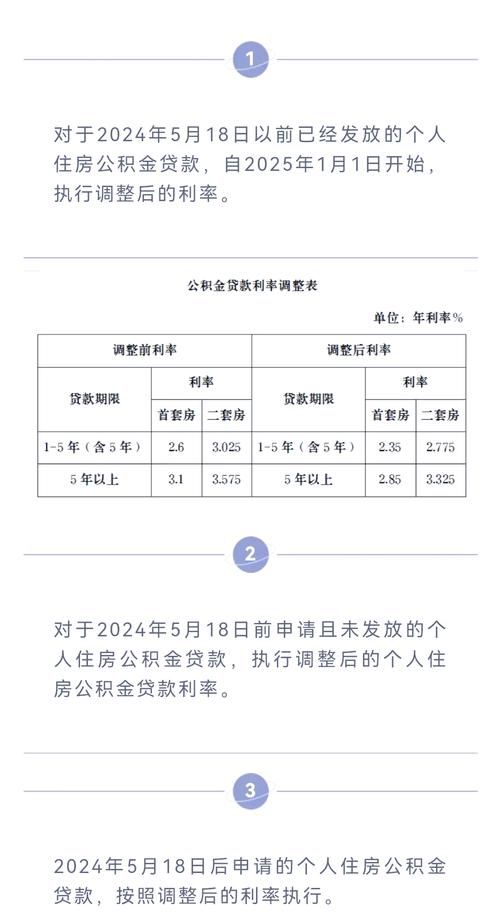 1

对于2024年5月18日以前已经发放的个人住房公积金贷款，自2025年1月1日开始，执行调整后的利率。

公积金贷款利率调整表

单位：年利率%

| 调整前利率 | | | 调整后利率 | | |
|---|---|---|---|---|---|
| 贷款期限 | 利率 | | 贷款期限 | 利率 | |
| | 首套房 | 二套房 | | 首套房 | 二套房 |
| 1-5年（含5年） | 2.6 | 3.025 | 1-5年（含5年） | 2.35 | 2.775 |
| 5年以上 | 3.1 | 3.575 | 5年以上 | 2.85 | 3.325 |

2

对于2024年5月18日前申请且未发放的个人住房公积金贷款，执行调整后的个人住房公积金贷款利率。

3

2024年5月18日后申请的个人住房公积金贷款，按照调整后的利率执行。